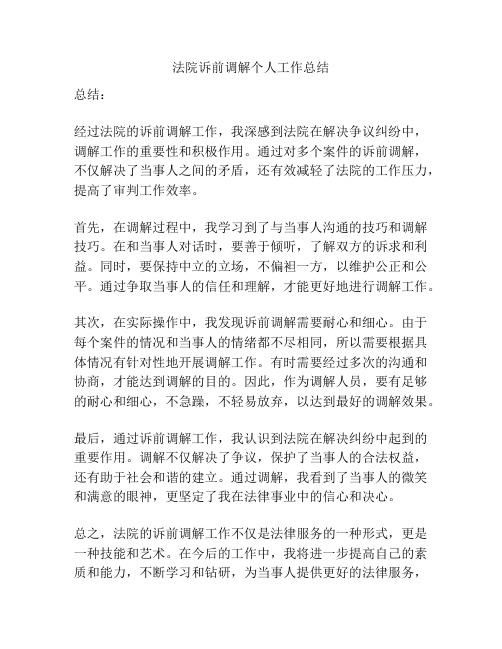 法院诉前调解个人工作总结

总结：

经过法院的诉前调解工作，我深感到法院在解决争议纠纷中，调解工作的重要性和积极作用。通过对多个案件的诉前调解，不仅解决了当事人之间的矛盾，还有效减轻了法院的工作压力，提高了审判工作效率。

首先，在调解过程中，我学习到了与当事人沟通的技巧和调解技巧。在和当事人对话时，要善于倾听，了解双方的诉求和利益。同时，要保持中立的立场，不偏袒一方，以维护公正和公平。通过争取当事人的信任和理解，才能更好地进行调解工作。

其次，在实际操作中，我发现诉前调解需要耐心和细心。由于每个案件的情况和当事人的情绪都不尽相同，所以需要根据具体情况有针对性地开展调解工作。有时需要经过多次的沟通和协商，才能达到调解的目的。因此，作为调解人员，要有足够的耐心和细心，不急躁，不轻易放弃，以达到最好的调解效果。

最后，通过诉前调解工作，我认识到法院在解决纠纷中起到的重要作用。调解不仅解决了争议，保护了当事人的合法权益，还有助于社会和谐的建立。通过调解，我看到了当事人的微笑和满意的眼神，更坚定了我在法律事业中的信心和决心。

总之，法院的诉前调解工作不仅是法律服务的一种形式，更是一种技能和艺术。在今后的工作中，我将进一步提高自己的素质和能力，不断学习和钻研，为当事人提供更好的法律服务，